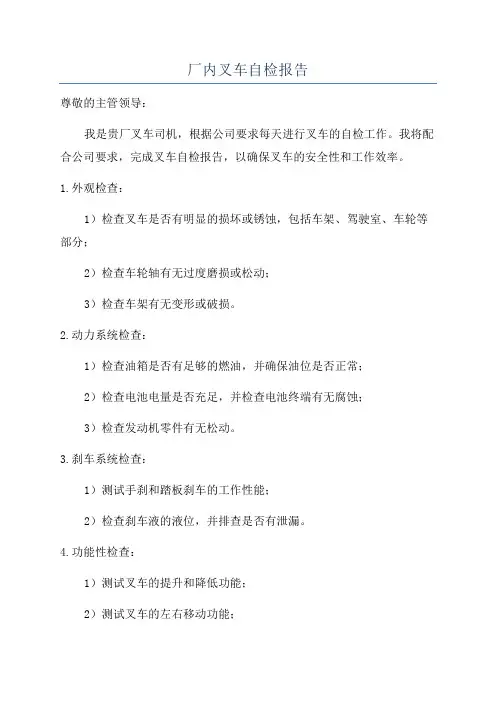 厂内叉车自检报告

尊敬的主管领导：

我是贵厂叉车司机，根据公司要求每天进行叉车的自检工作。我将配合公司要求，完成叉车自检报告，以确保叉车的安全性和工作效率。

1.外观检查：

1）检查叉车是否有明显的损坏或锈蚀，包括车架、驾驶室、车轮等部分；

2）检查车轮轴有无过度磨损或松动；

3）检查车架有无变形或破损。

2.动力系统检查：

1）检查油箱是否有足够的燃油，并确保油位是否正常；

2）检查电池电量是否充足，并检查电池终端有无腐蚀；

3）检查发动机零件有无松动。

3.刹车系统检查：

1）测试手刹和踏板刹车的工作性能；

2）检查刹车液的液位，并排查是否有泄漏。

4.功能性检查：

1）测试叉车的提升和降低功能；

2）测试叉车的左右移动功能；